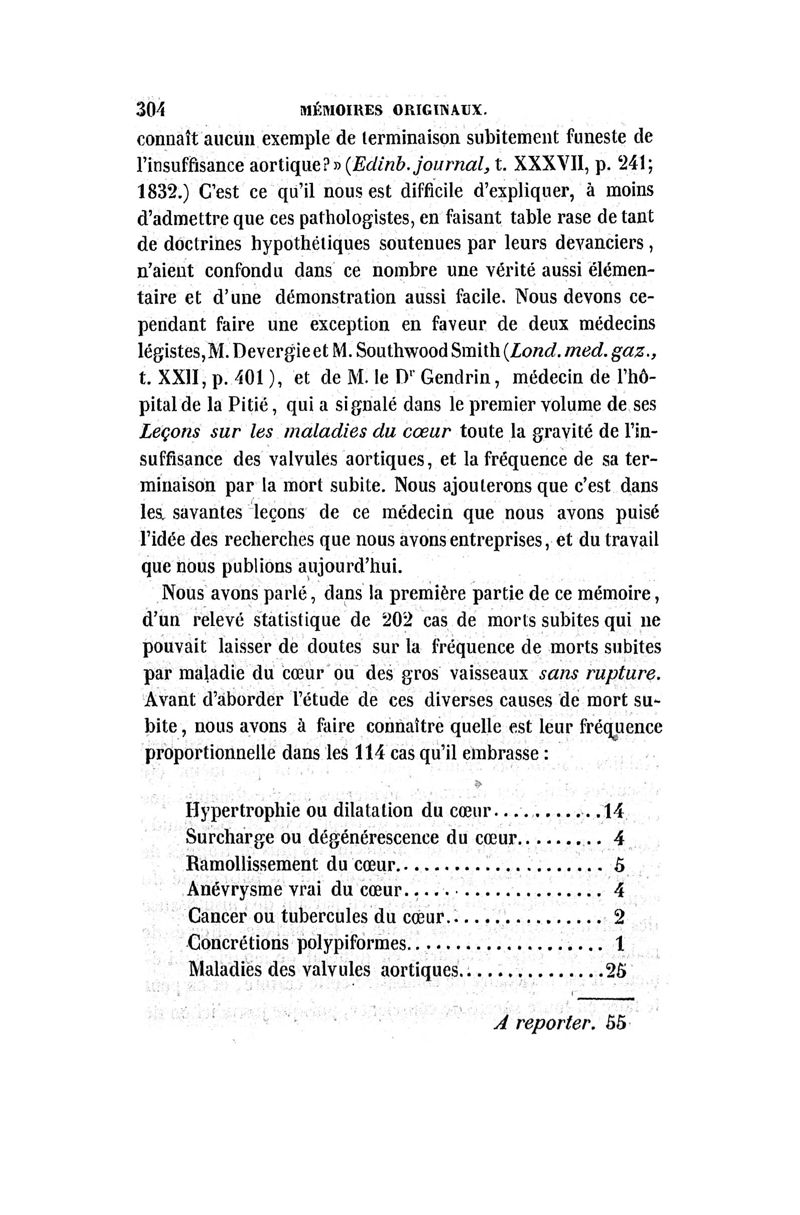 304 MÉMOIRES ORIGINAUX.

connaît aucun exemple de terminaison subitement funeste de l'insuffisance aortique?» (Edinb. journal, t. XXXVII, p. 241; 1832.) C'est ce qu'il nous est difficile d'expliquer, à moins d'admettre que ces pathologistes, en faisant table rase de tant de doctrines hypothétiques soutenues par leurs devanciers, n'aient confondu dans ce nombre une vérité aussi élémentaire et d'une démonstration aussi facile. Nous devons cependant faire une exception en faveur de deux médecins légistes, M. Devergie et M. Southwood Smith (Lond. med. gaz., t. XXII, p. 401), et de M. le Dr Gendrin, médecin de l'hôpital de la Pitié, qui a signalé dans le premier volume de ses Leçons sur les maladies du cœur toute la gravité de l'insuffisance des valvules aortiques, et la fréquence de sa terminaison par la mort subite. Nous ajouterons que c'est dans les savantes leçons de ce médecin que nous avons puisé l'idée des recherches que nous avons entreprises, et du travail que nous publions aujourd'hui.

Nous avons parlé, dans la première partie de ce mémoire, d'un relevé statistique de 202 cas de morts subites qui ne pouvait laisser de doutes sur la fréquence de morts subites par maladie du cœur ou des gros vaisseaux sans rupture. Avant d'aborder l'étude de ces diverses causes de mort subite, nous avons à faire connaître quelle est leur fréquence proportionnelle dans les 114 cas qu'il embrasse :

Hypertrophie ou dilatation du cœur............14
Surcharge ou dégénérescence du cœur......... 4
Ramollissement du cœur..................... 5
Anévrysme vrai du cœur..................... 4
Cancer ou tubercules du cœur................ 2
Concrétions polypiformes.................... 1
Maladies des valvules aortiques..............25

A reporter. 55